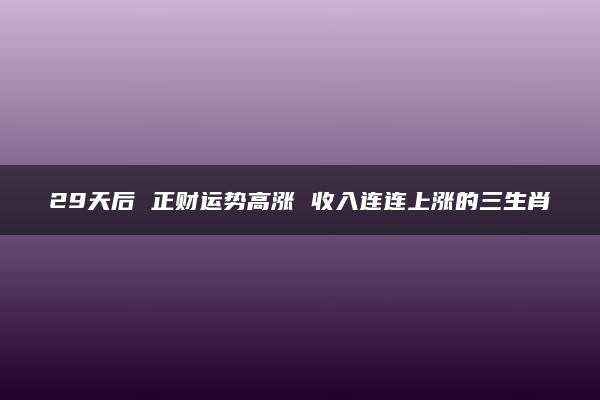 29天后 正财运势高涨 收入连连上涨的三生肖